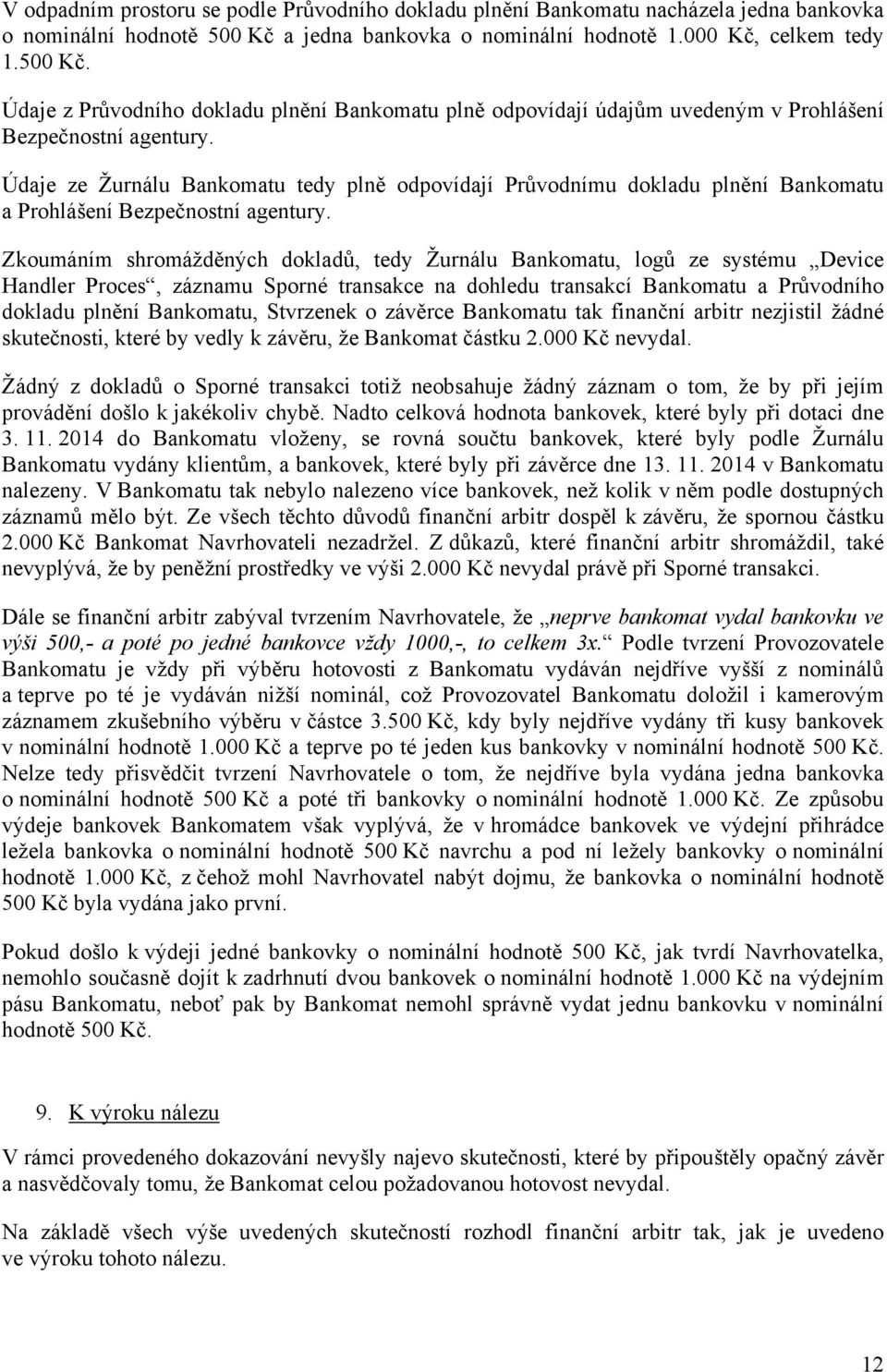 V odpadním prostoru se podle Průvodního dokladu plnění Bankomatu nacházela jedna bankovka o nominální hodnotě 500 Kč a jedna bankovka o nominální hodnotě 1.000 Kč, celkem tedy 1.500 Kč.

Údaje z Průvodního dokladu plnění Bankomatu plně odpovídají údajům uvedeným v Prohlášení Bezpečnostní agentury.

Údaje ze Žurnálu Bankomatu tedy plně odpovídají Průvodnímu dokladu plnění Bankomatu a Prohlášení Bezpečnostní agentury.

Zkoumáním shromážděných dokladů, tedy Žurnálu Bankomatu, logů ze systému „Device Handler Proces“, záznamu Sporné transakce na dohledu transakcí Bankomatu a Průvodního dokladu plnění Bankomatu, Stvrzenek o závěrce Bankomatu tak finanční arbitr nezjistil žádné skutečnosti, které by vedly k závěru, že Bankomat částku 2.000 Kč nevydal.

Žádný z dokladů o Sporné transakci totiž neobsahuje žádný záznam o tom, že by při jejím provádění došlo k jakékoliv chybě. Nadto celková hodnota bankovek, které byly při dotaci dne 3. 11. 2014 do Bankomatu vloženy, se rovná součtu bankovek, které byly podle Žurnálu Bankomatu vydány klientům, a bankovek, které byly při závěrce dne 13. 11. 2014 v Bankomatu nalezeny. V Bankomatu tak nebylo nalezeno více bankovek, než kolik v něm podle dostupných záznamů mělo být. Ze všech těchto důvodů finanční arbitr dospěl k závěru, že spornou částku 2.000 Kč Bankomat Navrhovateli nezadržel. Z důkazů, které finanční arbitr shromáždil, také nevyplývá, že by peněžní prostředky ve výši 2.000 Kč nevydal právě při Sporné transakci.

Dále se finanční arbitr zabýval tvrzením Navrhovatele, že „neprve bankomat vydal bankovku ve výši 500,- a poté po jedné bankovce vždy 1000,-, to celkem 3x.“ Podle tvrzení Provozovatele Bankomatu je vždy při výběru hotovosti z Bankomatu vydáván nejdříve vyšší z nominálů a teprve po té je vydáván nižší nominál, což Provozovatel Bankomatu doložil i kamerovým záznamem zkušebního výběru v částce 3.500 Kč, kdy byly nejdříve vydány tři kusy bankovek v nominální hodnotě 1.000 Kč a teprve po té jeden kus bankovky v nominální hodnotě 500 Kč. Nelze tedy přisvědčit tvrzení Navrhovatele o tom, že nejdříve byla vydána jedna bankovka o nominální hodnotě 500 Kč a poté tři bankovky o nominální hodnotě 1.000 Kč. Ze způsobu výdeje bankovek Bankomatem však vyplývá, že v hromádce bankovek ve výdejní přihrádce ležela bankovka o nominální hodnotě 500 Kč navrchu a pod ní ležely bankovky o nominální hodnotě 1.000 Kč, z čehož mohl Navrhovatel nabýt dojmu, že bankovka o nominální hodnotě 500 Kč byla vydána jako první.

Pokud došlo k výdeji jedné bankovky o nominální hodnotě 500 Kč, jak tvrdí Navrhovatelka, nemohlo současně dojít k zadrhnutí dvou bankovek o nominální hodnotě 1.000 Kč na výdejním pásu Bankomatu, neboť pak by Bankomat nemohl správně vydat jednu bankovku v nominální hodnotě 500 Kč.

9. K výroku nálezu

V rámci provedeného dokazování nevyšly najevo skutečnosti, které by připouštěly opačný závěr a nasvědčovaly tomu, že Bankomat celou požadovanou hotovost nevydal.

Na základě všech výše uvedených skutečností rozhodl finanční arbitr tak, jak je uvedeno ve výroku tohoto nálezu.

12